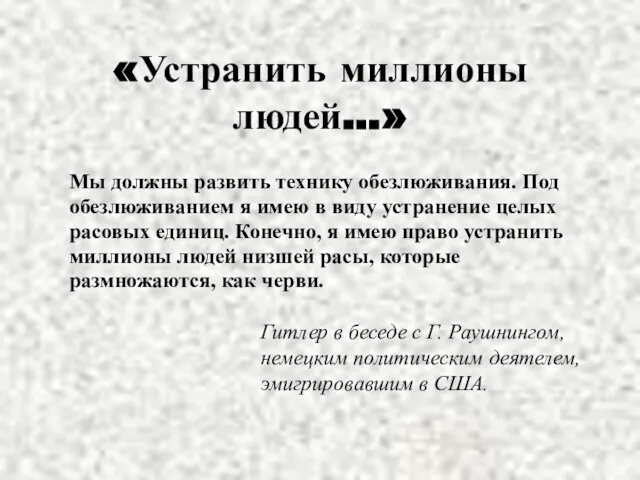 «Устранить миллионы людей…»

Мы должны развить технику обезлюживания. Под обезлюживанием я имею в виду устранение целых расовых единиц. Конечно, я имею право устранить миллионы людей низшей расы, которые размножаются, как черви.

Гитлер в беседе с Г. Раушнингом, немецким политическим деятелем, эмигрировавшим в США.